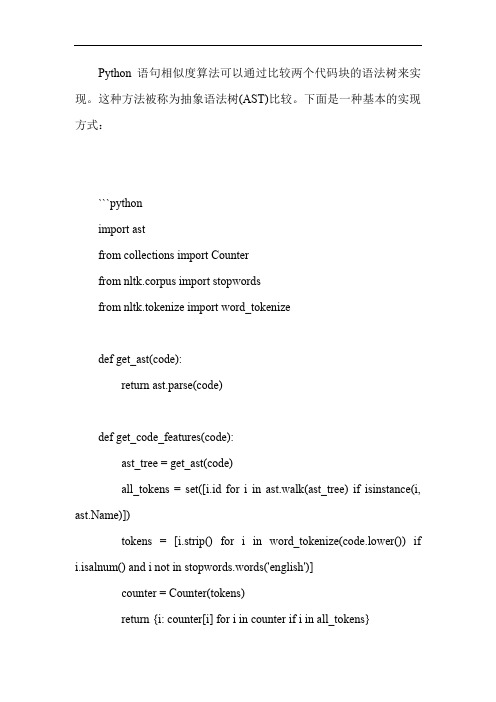 Python 语句相似度算法可以通过比较两个代码块的语法树来实现。这种方法被称为抽象语法树(AST)比较。下面是一种基本的实现方式：

```python
import ast
from collections import Counter
from nltk.corpus import stopwords
from nltk.tokenize import word_tokenize

def get_ast(code):
    return ast.parse(code)

def get_code_features(code):
    ast_tree = get_ast(code)
    all_tokens = set([i.id for i in ast.walk(ast_tree) if isinstance(i, ast.Name)])
    tokens = [i.strip() for i in word_tokenize(code.lower()) if i.isalnum() and i not in stopwords.words('english')]
    counter = Counter(tokens)
    return {i: counter[i] for i in counter if i in all_tokens}